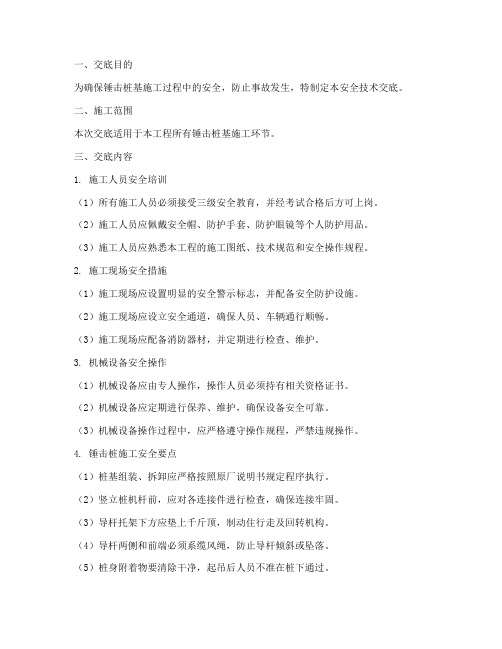 一、交底目的

为确保锤击桩基施工过程中的安全，防止事故发生，特制定本安全技术交底。

二、施工范围

本次交底适用于本工程所有锤击桩基施工环节。

三、交底内容

1. 施工人员安全培训

（1）所有施工人员必须接受三级安全教育，并经考试合格后方可上岗。

（2）施工人员应佩戴安全帽、防护手套、防护眼镜等个人防护用品。

（3）施工人员应熟悉本工程的施工图纸、技术规范和安全操作规程。

2. 施工现场安全措施

（1）施工现场应设置明显的安全警示标志，并配备安全防护设施。

（2）施工现场应设立安全通道，确保人员、车辆通行顺畅。

（3）施工现场应配备消防器材，并定期进行检查、维护。

3. 机械设备安全操作

（1）机械设备应由专人操作，操作人员必须持有相关资格证书。

（2）机械设备应定期进行保养、维护，确保设备安全可靠。

（3）机械设备操作过程中，应严格遵守操作规程，严禁违规操作。

4. 锤击桩施工安全要点

（1）桩基组装、拆卸应严格按照原厂说明书规定程序执行。

（2）竖立桩机杆前，应对各连接件进行检查，确保连接牢固。

（3）导杆托架下方应垫上千斤顶，制动住行走及回转机构。

（4）导杆两侧和前端必须系缆风绳，防止导杆倾斜或坠落。

（5）桩身附着物要清除干净，起吊后人员不准在桩下通过。